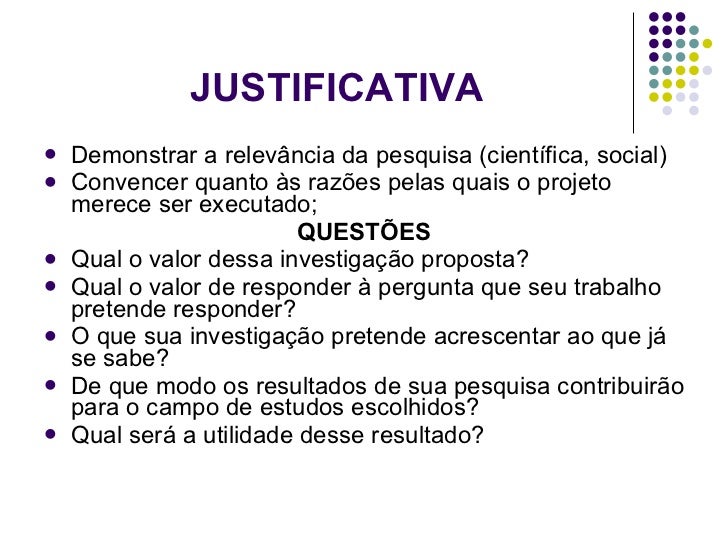 JUSTIFICATIVA

• Demonstrar a relevância da pesquisa (científica, social)
• Convencer quanto às razões pelas quais o projeto merece ser executado;

QUESTÕES

• Qual o valor dessa investigação proposta?
• Qual o valor de responder à pergunta que seu trabalho pretende responder?
• O que sua investigação pretende acrescentar ao que já se sabe?
• De que modo os resultados de sua pesquisa contribuirão para o campo de estudos escolhidos?
• Qual será a utilidade desse resultado?